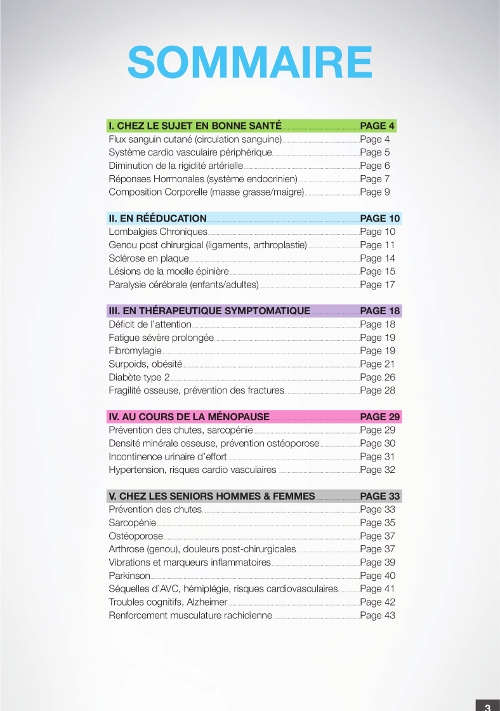 SOMMAIRE

I. CHEZ LE SUJET EN BONNE SANTÉ PAGE 4
Flux sanguin cutané (circulation sanguine) Page 4
Système cardio vasculaire périphérique Page 5
Diminution de la rigidité artérielle Page 6
Réponses Hormonales (système endocrinien) Page 7
Composition Corporelle (masse grasse/maigre) Page 9

II. EN RÉÉDUCATION PAGE 10
Lombalgies Chroniques Page 10
Genou post chirurgical (ligaments, arthroplastie) Page 11
Sclérose en plaque Page 14
Lésions de la moelle épinière Page 15
Paralysie cérébrale (enfants/adultes) Page 17

III. EN THÉRAPEUTIQUE SYMPTOMATIQUE PAGE 18
Déficit de l'attention Page 18
Fatigue sévère prolongée Page 19
Fibromylagie Page 19
Surpoids, obésité Page 21
Diabète type 2 Page 26
Fragilité osseuse, prévention des fractures Page 28

IV. AU COURS DE LA MÉNOPAUSE PAGE 29
Prévention des chutes, sarcopénie Page 29
Densité minérale osseuse, prévention ostéoporose Page 30
Incontinence urinaire d'effort Page 31
Hypertension, risques cardio vasculaires Page 32

V. CHEZ LES SENIORS HOMMES & FEMMES PAGE 33
Prévention des chutes Page 33
Sarcopénie Page 35
Ostéoporose Page 37
Arthrose (genou), douleurs post-chirurgicales Page 37
Vibrations et marqueurs inflammatoires Page 39
Parkinson Page 40
Séquelles d'AVC, hémiplégie, risques cardiovasculaires Page 41
Troubles cognitifs, Alzheimer Page 42
Renforcement musculature rachidienne Page 43

3